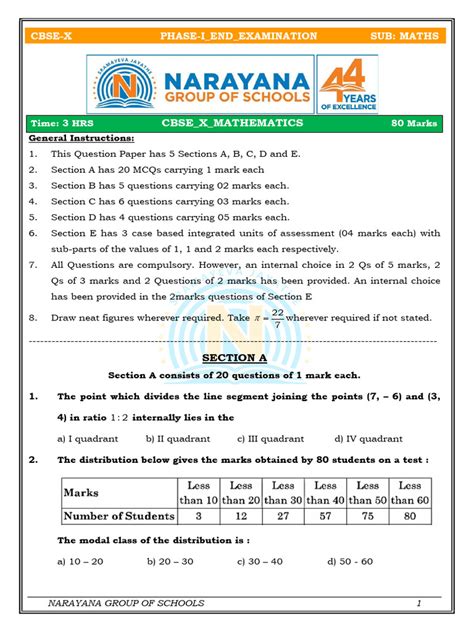 CBSE-X PHASE-I_END_EXAMINATION SUB: MATHS

SRAMAYEVA JAYATHE

NARAYANA GROUP OF SCHOOLS

44 YEARS OF EXCELLENCE

Time: 3 HRS CBSE_X_MATHEMATICS 80 Marks

General Instructions:

1. This Question Paper has 5 Sections A, B, C, D and E.

2. Section A has 20 MCQs carrying 1 mark each

3. Section B has 5 questions carrying 02 marks each.

4. Section C has 6 questions carrying 03 marks each.

5. Section D has 4 questions carrying 05 marks each.

6. Section E has 3 case based integrated units of assessment (04 marks each) with sub-parts of the values of 1, 1 and 2 marks each respectively.

7. All Questions are compulsory. However, an internal choice in 2 Qs of 5 marks, 2 Qs of 3 marks and 2 Questions of 2 marks has been provided. An internal choice has been provided in the 2marks questions of Section E

8. Draw neat figures wherever required. Take $\pi = \frac{22}{7}$ wherever required if not stated.

SECTION A

Section A consists of 20 questions of 1 mark each.

1. The point which divides the line segment joining the points (7, – 6) and (3, 4) in ratio $1:2$ internally lies in the

a) I quadrant b) II quadrant c) III quadrant d) IV quadrant

2. The distribution below gives the marks obtained by 80 students on a test :

| Marks | Less than 10 | Less than 20 | Less than 30 | Less than 40 | Less than 50 | Less than 60 |
|---|---|---|---|---|---|---|
| Number of Students | 3 | 12 | 27 | 57 | 75 | 80 |

The modal class of the distribution is :

a) 10 – 20 b) 20 – 30 c) 30 – 40 d) 50 - 60

NARAYANA GROUP OF SCHOOLS 1